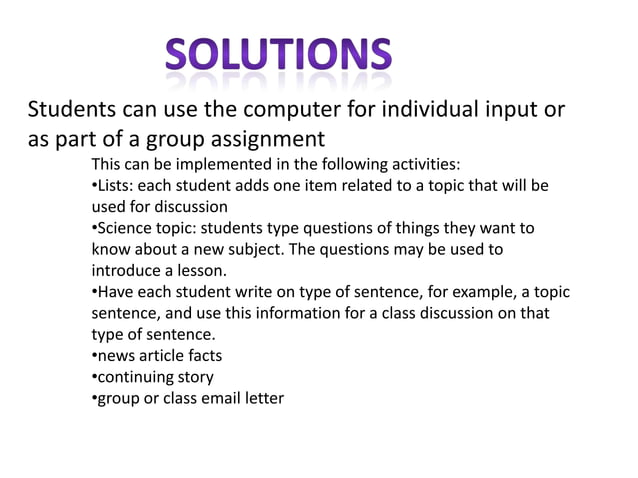 SOLUTIONS

Students can use the computer for individual input or as part of a group assignment

This can be implemented in the following activities:
•Lists: each student adds one item related to a topic that will be used for discussion
•Science topic: students type questions of things they want to know about a new subject. The questions may be used to introduce a lesson.
•Have each student write on type of sentence, for example, a topic sentence, and use this information for a class discussion on that type of sentence.
•news article facts
•continuing story
•group or class email letter